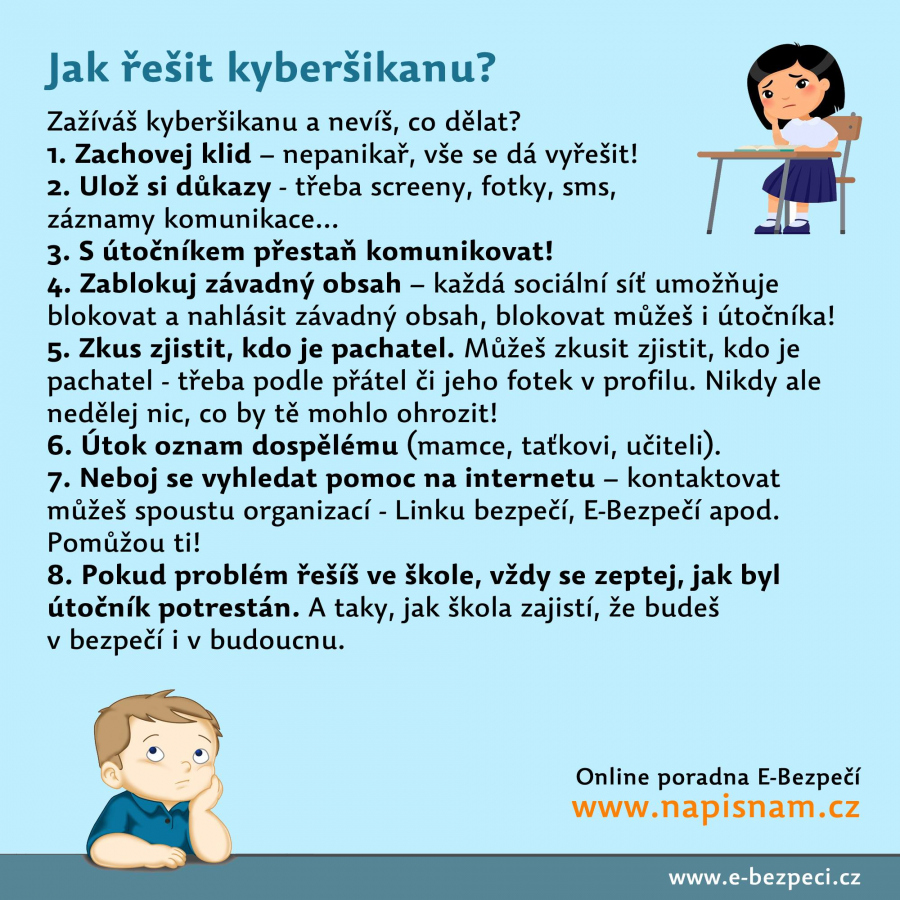 Jak řešit kyberšikanu?

Zažíváš kyberšikanu a nevíš, co dělat?
1. Zachovej klid – nepanikař, vše se dá vyřešit!
2. Ulož si důkazy - třeba screeny, fotky, sms, záznamy komunikace...
3. S útočníkem přestaň komunikovat!
4. Zablokuj závadný obsah – každá sociální síť umožňuje blokovat a nahlásit závadný obsah, blokovat můžeš i útočníka!
5. Zkus zjistit, kdo je pachatel. Můžeš zkusit zjistit, kdo je pachatel - třeba podle přátel či jeho fotek v profilu. Nikdy ale nedělej nic, co by tě mohlo ohrozit!
6. Útok oznam dospělému (mamce, taťkovi, učiteli).
7. Neboj se vyhledat pomoc na internetu – kontaktovat můžeš spoustu organizací - Linku bezpečí, E-Bezpečí apod. Pomůžou ti!
8. Pokud problém řešíš ve škole, vždy se zeptej, jak byl útočník potrestán. A taky, jak škola zajistí, že budeš v bezpečí i v budoucnu.

Online poradna E-Bezpečí
www.napisnam.cz

www.e-bezpeci.cz